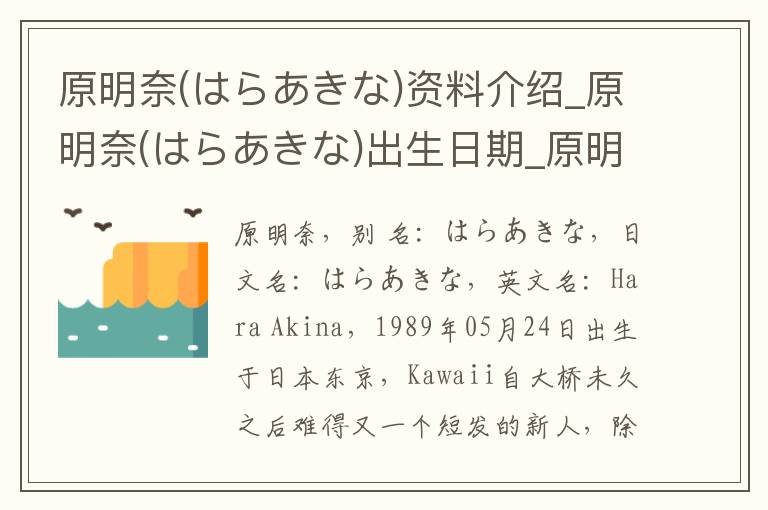 原明奈(はらあきな)资料介绍_原明奈(はらあきな)出生日期_原明

原明奈，别名：はらあきな，日文名：はらあきな，英文名：Hara Akina，1989年05月24日出生于日本东京，Kawaii自大桥未久之后难得又一个短发的新人，除